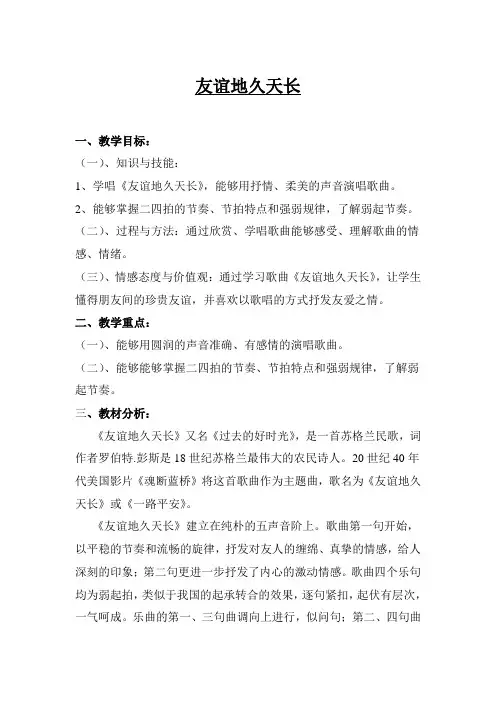 友谊地久天长

一、教学目标：

（一）、知识与技能：

1、学唱《友谊地久天长》，能够用抒情、柔美的声音演唱歌曲。

2、能够掌握二四拍的节奏、节拍特点和强弱规律，了解弱起节奏。

（二）、过程与方法：通过欣赏、学唱歌曲能够感受、理解歌曲的情感、情绪。

（三）、情感态度与价值观：通过学习歌曲《友谊地久天长》，让学生懂得朋友间的珍贵友谊，并喜欢以歌唱的方式抒发友爱之情。

二、教学重点：

（一）、能够用圆润的声音准确、有感情的演唱歌曲。

（二）、能够能够掌握二四拍的节奏、节拍特点和强弱规律，了解弱起节奏。

三、教材分析：

《友谊地久天长》又名《过去的好时光》，是一首苏格兰民歌，词作者罗伯特.彭斯是18世纪苏格兰最伟大的农民诗人。20世纪40年代美国影片《魂断蓝桥》将这首歌曲作为主题曲，歌名为《友谊地久天长》或《一路平安》。

《友谊地久天长》建立在纯朴的五声音阶上。歌曲第一句开始，以平稳的节奏和流畅的旋律，抒发对友人的缠绵、真挚的情感，给人深刻的印象；第二句更进一步抒发了内心的激动情感。歌曲四个乐句均为弱起拍，类似于我国的起承转合的效果，逐句紧扣，起伏有层次，一气呵成。乐曲的第一、三句曲调向上进行，似问句；第二、四句曲